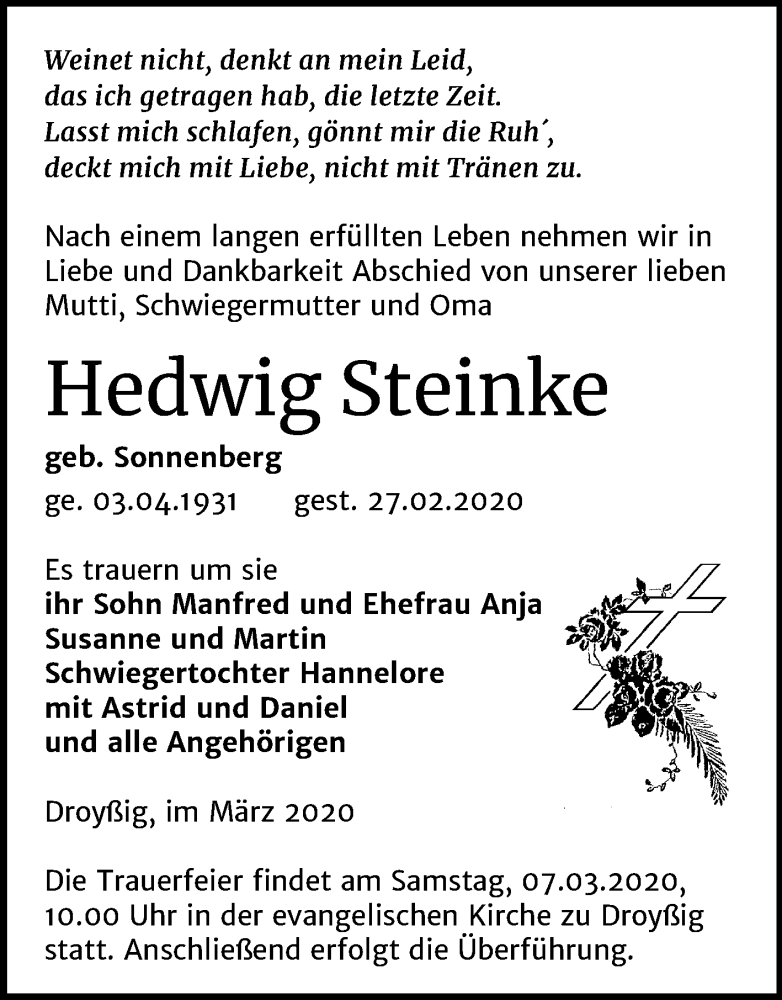 Weinet nicht, denkt an mein Leid,
das ich getragen hab, die letzte Zeit.
Lasst mich schlafen, gönnt mir die Ruh´,
deckt mich mit Liebe, nicht mit Tränen zu.

Nach einem langen erfüllten Leben nehmen wir in Liebe und Dankbarkeit Abschied von unserer lieben Mutti, Schwiegermutter und Oma

Hedwig Steinke

geb. Sonnenberg

ge. 03.04.1931 gest. 27.02.2020

Es trauern um sie
ihr Sohn Manfred und Ehefrau Anja
Susanne und Martin
Schwiegertochter Hannelore
mit Astrid und Daniel
und alle Angehörigen

Droyßig, im März 2020

Die Trauerfeier findet am Samstag, 07.03.2020, 10.00 Uhr in der evangelischen Kirche zu Droyßig statt. Anschließend erfolgt die Überführung.